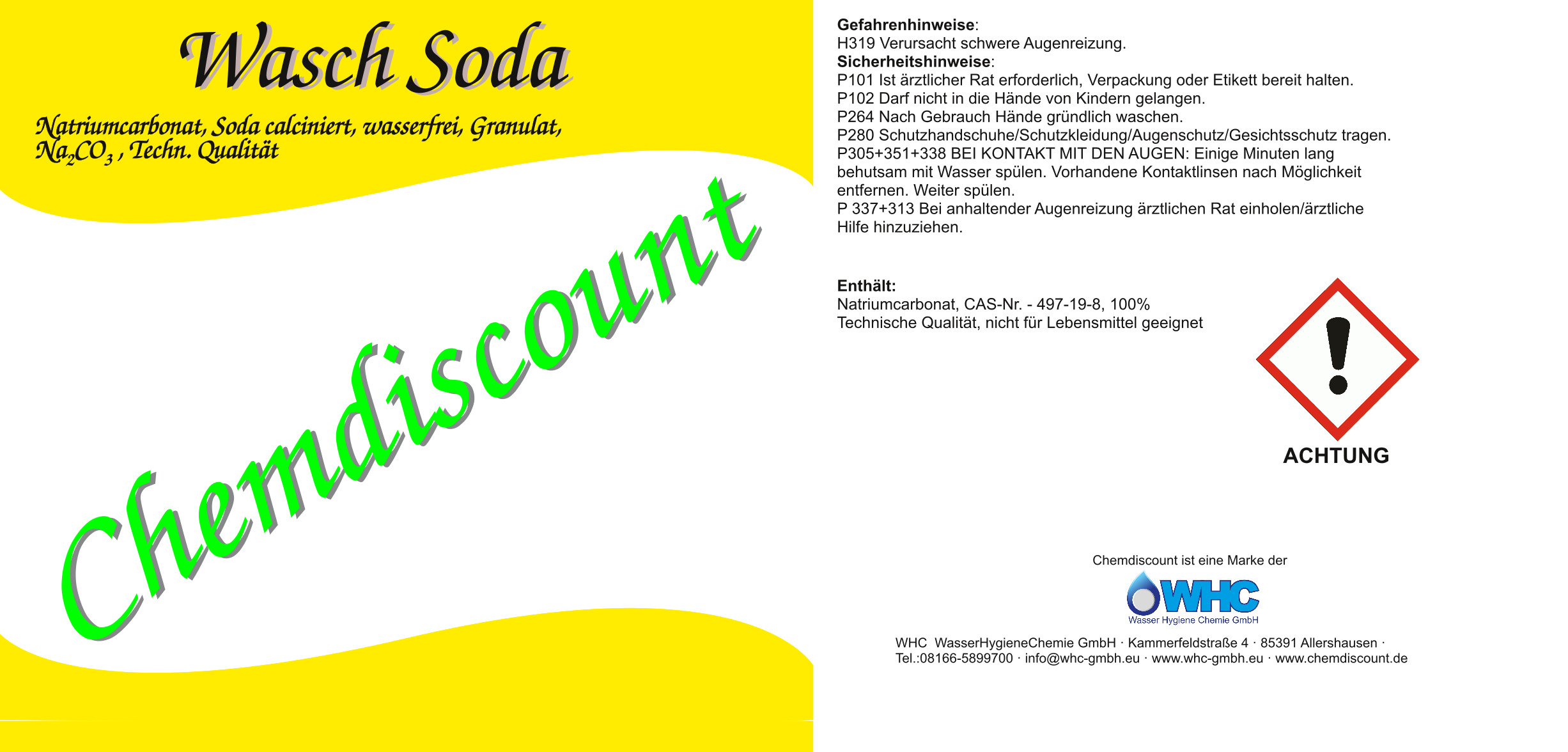 Wasch Soda

Natriumcarbonat, Soda calciniert, wasserfrei, Granulat, $Na_2CO_3$, Techn. Qualität

Chemdiscount

**Gefahrenhinweise**:
H319 Verursacht schwere Augenreizung.
**Sicherheitshinweise**:
P101 Ist ärztlicher Rat erforderlich, Verpackung oder Etikett bereit halten.
P102 Darf nicht in die Hände von Kindern gelangen.
P264 Nach Gebrauch Hände gründlich waschen.
P280 Schutzhandschuhe/Schutzkleidung/Augenschutz/Gesichtsschutz tragen.
P305+351+338 BEI KONTAKT MIT DEN AUGEN: Einige Minuten lang behutsam mit Wasser spülen. Vorhandene Kontaktlinsen nach Möglichkeit entfernen. Weiter spülen.
P 337+313 Bei anhaltender Augenreizung ärztlichen Rat einholen/ärztliche Hilfe hinzuziehen.

**Enthält:**
Natriumcarbonat, CAS-Nr. - 497-19-8, 100%
Technische Qualität, nicht für Lebensmittel geeignet

ACHTUNG

Chemdiscount ist eine Marke der

WHC
Wasser Hygiene Chemie GmbH

WHC WasserHygieneChemie GmbH · Kammerfeldstraße 4 · 85391 Allershausen · Tel.:08166-5899700 · info@whc-gmbh.eu · www.whc-gmbh.eu · www.chemdiscount.de